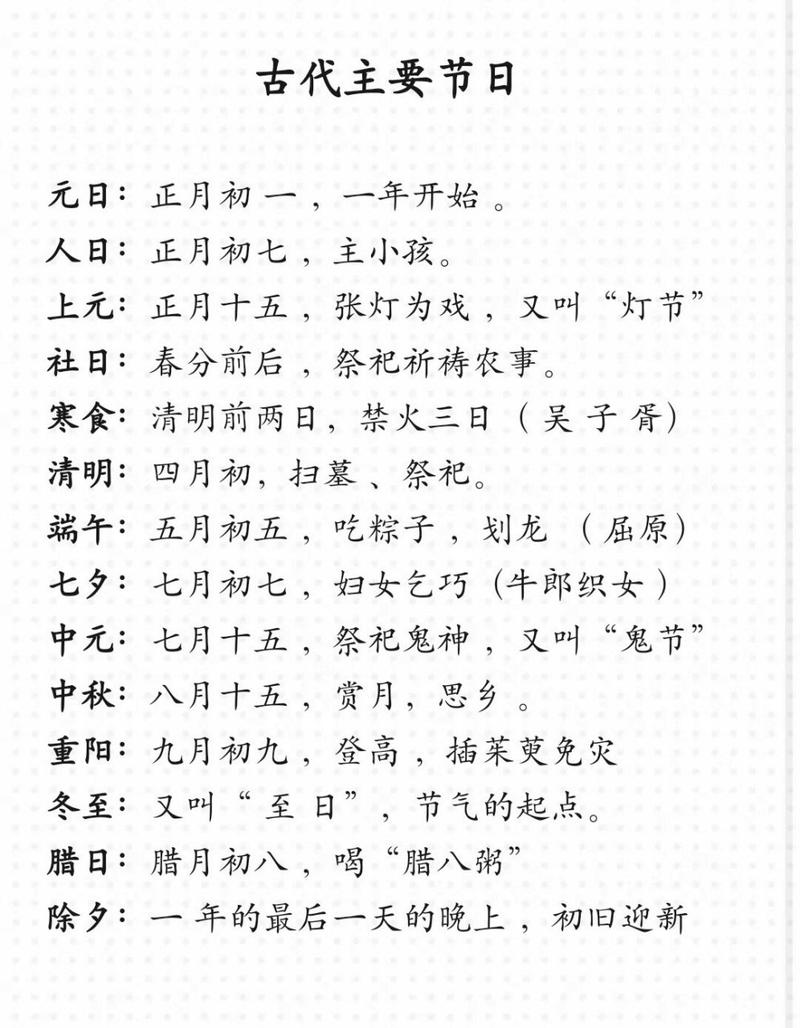 古代主要节日

元日：正月初一，一年开始。
人日：正月初七，主小孩。
上元：正月十五，张灯为戏，又叫“灯节”
社日：春分前后，祭祀祈祷农事。
寒食：清明前两日，禁火三日（吴子胥）
清明：四月初，扫墓、祭祀。
端午：五月初五，吃粽子，划龙（屈原）
七夕：七月初七，妇女乞巧（牛郎织女）
中元：七月十五，祭祀鬼神，又叫“鬼节”
中秋：八月十五，赏月，思乡。
重阳：九月初九，登高，插茱萸免灾
冬至：又叫“至日”，节气的起点。
腊日：腊月初八，喝“腊八粥”
除夕：一年的最后一天的晚上，初旧迎新